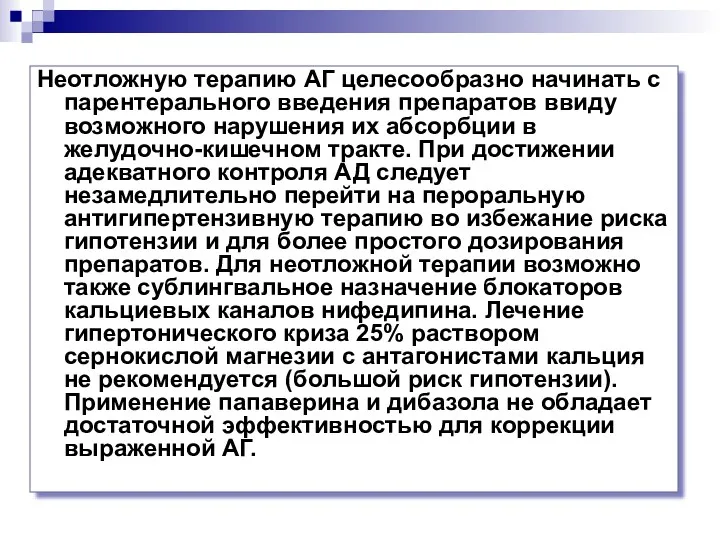 Неотложную терапию АГ целесообразно начинать с парентерального введения препаратов ввиду возможного нарушения их абсорбции в желудочно-кишечном тракте. При достижении адекватного контроля АД следует незамедлительно перейти на пероральную антигипертензивную терапию во избежание риска гипотензии и для более простого дозирования препаратов. Для неотложной терапии возможно также сублингвальное назначение блокаторов кальциевых каналов нифедипина. Лечение гипертонического криза 25% раствором сернокислой магнезии с антагонистами кальция не рекомендуется (большой риск гипотензии). Применение папаверина и дибазола не обладает достаточной эффективностью для коррекции выраженной АГ.